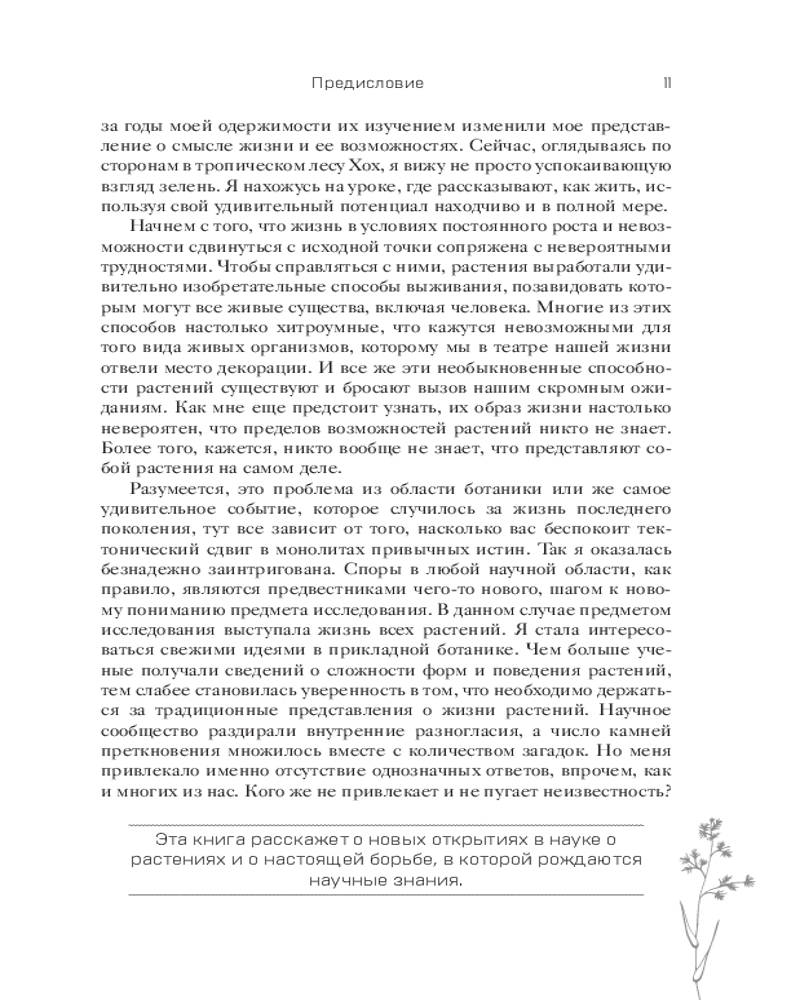 Предисловие 11

за годы моей одержимости их изучением изменили мое представление о смысле жизни и ее возможностях. Сейчас, оглядываясь по сторонам в тропическом лесу Хох, я вижу не просто успокаивающую взгляд зелень. Я нахожусь на уроке, где рассказывают, как жить, используя свой удивительный потенциал находчиво и в полной мере.

Начнем с того, что жизнь в условиях постоянного роста и невозможности сдвинуться с исходной точки сопряжена с невероятными трудностями. Чтобы справляться с ними, растения выработали удивительно изобретательные способы выживания, позавидовать которым могут все живые существа, включая человека. Многие из этих способов настолько хитроумные, что кажутся невозможными для того вида живых организмов, которому мы в театре нашей жизни отвели место декорации. И все же эти необыкновенные способности растений существуют и бросают вызов нашим скромным ожиданиям. Как мне еще предстоит узнать, их образ жизни настолько невероятен, что пределов возможностей растений никто не знает. Более того, кажется, никто вообще не знает, что представляют собой растения на самом деле.

Разумеется, это проблема из области ботаники или же самое удивительное событие, которое случилось за жизнь последнего поколения, тут все зависит от того, насколько вас беспокоит тектонический сдвиг в монолитах привычных истин. Так я оказалась безнадежно заинтригована. Споры в любой научной области, как правило, являются предвестниками чего-то нового, шагом к новому пониманию предмета исследования. В данном случае предметом исследования выступала жизнь всех растений. Я стала интересоваться свежими идеями в прикладной ботанике. Чем больше ученые получали сведений о сложности форм и поведения растений, тем слабее становилась уверенность в том, что необходимо держаться за традиционные представления о жизни растений. Научное сообщество раздирали внутренние разногласия, а число камней преткновения множилось вместе с количеством загадок. Но меня привлекало именно отсутствие однозначных ответов, впрочем, как и многих из нас. Кого же не привлекает и не пугает неизвестность?

Эта книга расскажет о новых открытиях в науке о растениях и о настоящей борьбе, в которой рождаются научные знания.